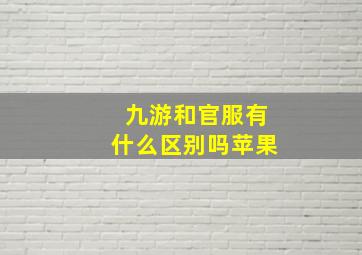 九游和官服有什么区别吗苹果